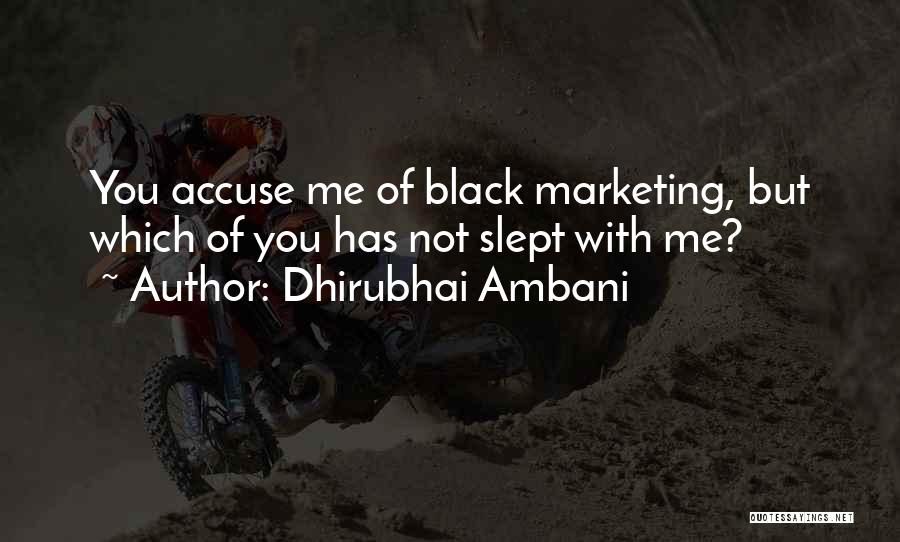 You accuse me of black marketing, but which of you has not slept with me?
~ Author: Dhirubhai Ambani

QUOTESSAYINGS.NET